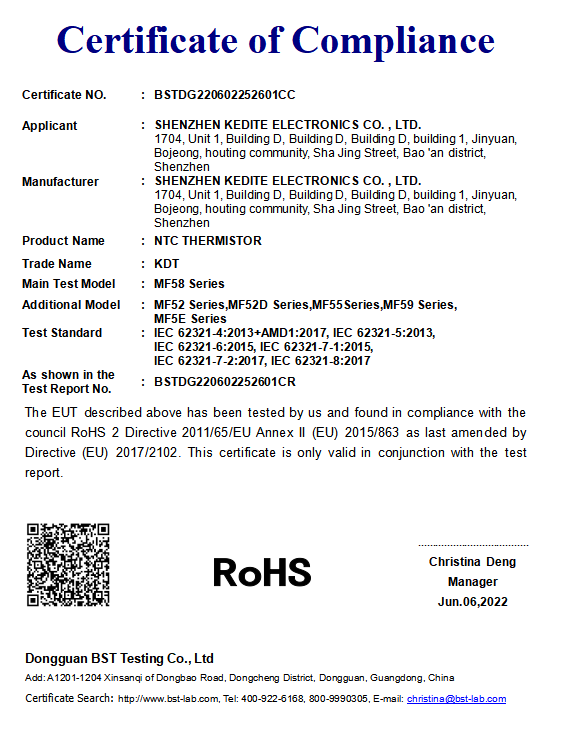 Certificate of Compliance

Certificate NO. : BSTDG220602252601CC

Applicant : SHENZHEN KEDITE ELECTRONICS CO. , LTD.
1704, Unit 1, Building D, Building D, Building D, building 1, Jinyuan, Bojeong, houting community, Sha Jing Street, Bao 'an district, Shenzhen

Manufacturer : SHENZHEN KEDITE ELECTRONICS CO. , LTD.
1704, Unit 1, Building D, Building D, Building D, building 1, Jinyuan, Bojeong, houting community, Sha Jing Street, Bao 'an district, Shenzhen

Product Name : NTC THERMISTOR

Trade Name : KDT

Main Test Model : MF58 Series

Additional Model : MF52 Series,MF52D Series,MF55Series,MF59 Series, MF5E Series

Test Standard : IEC 62321-4:2013+AMD1:2017, IEC 62321-5:2013, IEC 62321-6:2015, IEC 62321-7-1:2015, IEC 62321-7-2:2017, IEC 62321-8:2017

As shown in the Test Report No. : BSTDG220602252601CR

The EUT described above has been tested by us and found in compliance with the council RoHS 2 Directive 2011/65/EU Annex II (EU) 2015/863 as last amended by Directive (EU) 2017/2102. This certificate is only valid in conjunction with the test report.

RoHS

Christina Deng
Manager
Jun.06,2022

Dongguan BST Testing Co., Ltd
Add: A1201-1204 Xinsanqi of Dongbao Road, Dongcheng District, Dongguan, Guangdong, China
Certificate Search: http://www.bst-lab.com, Tel: 400-922-6168, 800-9990305, E-mail: christina@bst-lab.com